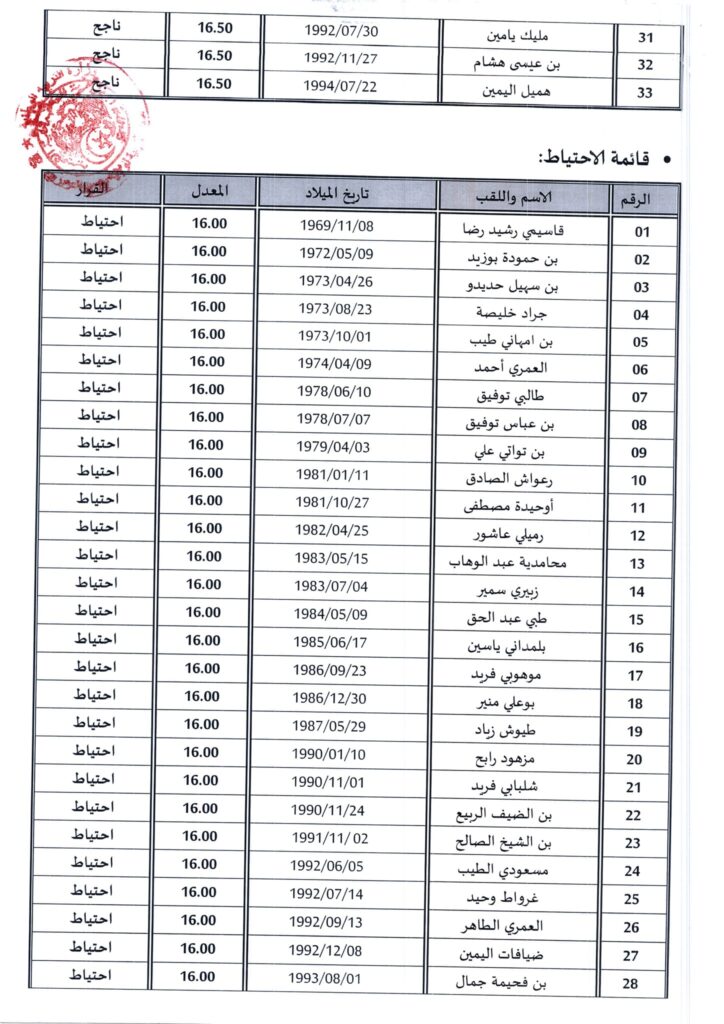 | 31 | مليك يامين | 1992/07/30 | 16.50 | ناجح |
|---|---|---|---|---|
| 32 | بن عيسى هشام | 1992/11/27 | 16.50 | ناجح |
| 33 | هميل اليمين | 1994/07/22 | 16.50 | ناجح |

• قائمة الاحتياط:

| الرقم | الاسم واللقب | تاريخ الميلاد | المعدل | القرار |
|---|---|---|---|---|
| 01 | قاسيمي رشيد رضا | 1969/11/08 | 16.00 | احتياط |
| 02 | بن حمودة بوزيد | 1972/05/09 | 16.00 | احتياط |
| 03 | بن سهيل حديدو | 1973/04/26 | 16.00 | احتياط |
| 04 | جراد خليصة | 1973/08/23 | 16.00 | احتياط |
| 05 | بن امهاني طيب | 1973/10/01 | 16.00 | احتياط |
| 06 | العمري أحمد | 1974/04/09 | 16.00 | احتياط |
| 07 | طالبي توفيق | 1978/06/10 | 16.00 | احتياط |
| 08 | بن عباس توفيق | 1978/07/07 | 16.00 | احتياط |
| 09 | بن تواتي علي | 1979/04/03 | 16.00 | احتياط |
| 10 | رعواش الصادق | 1981/01/11 | 16.00 | احتياط |
| 11 | أوحيدة مصطفى | 1981/10/27 | 16.00 | احتياط |
| 12 | رميلي عاشور | 1982/04/25 | 16.00 | احتياط |
| 13 | محامدية عبد الوهاب | 1983/05/15 | 16.00 | احتياط |
| 14 | زبيري سمير | 1983/07/04 | 16.00 | احتياط |
| 15 | طي عبد الحق | 1984/05/09 | 16.00 | احتياط |
| 16 | بلمداني ياسين | 1985/06/17 | 16.00 | احتياط |
| 17 | موهوبي فريد | 1986/09/23 | 16.00 | احتياط |
| 18 | بوعلي منير | 1986/12/30 | 16.00 | احتياط |
| 19 | طيوش زياد | 1987/05/29 | 16.00 | احتياط |
| 20 | مزهود رابح | 1990/01/10 | 16.00 | احتياط |
| 21 | شلبابي فريد | 1990/11/01 | 16.00 | احتياط |
| 22 | بن الضيف الربيع | 1990/11/24 | 16.00 | احتياط |
| 23 | بن الشيخ الصالح | 1991/11/02 | 16.00 | احتياط |
| 24 | مسعودي الطيب | 1992/06/05 | 16.00 | احتياط |
| 25 | غرواط وحيد | 1992/07/14 | 16.00 | احتياط |
| 26 | العمري الطاهر | 1992/09/13 | 16.00 | احتياط |
| 27 | ضيافات اليمين | 1992/12/08 | 16.00 | احتياط |
| 28 | بن فحيمة جمال | 1993/08/01 | 16.00 | احتياط |